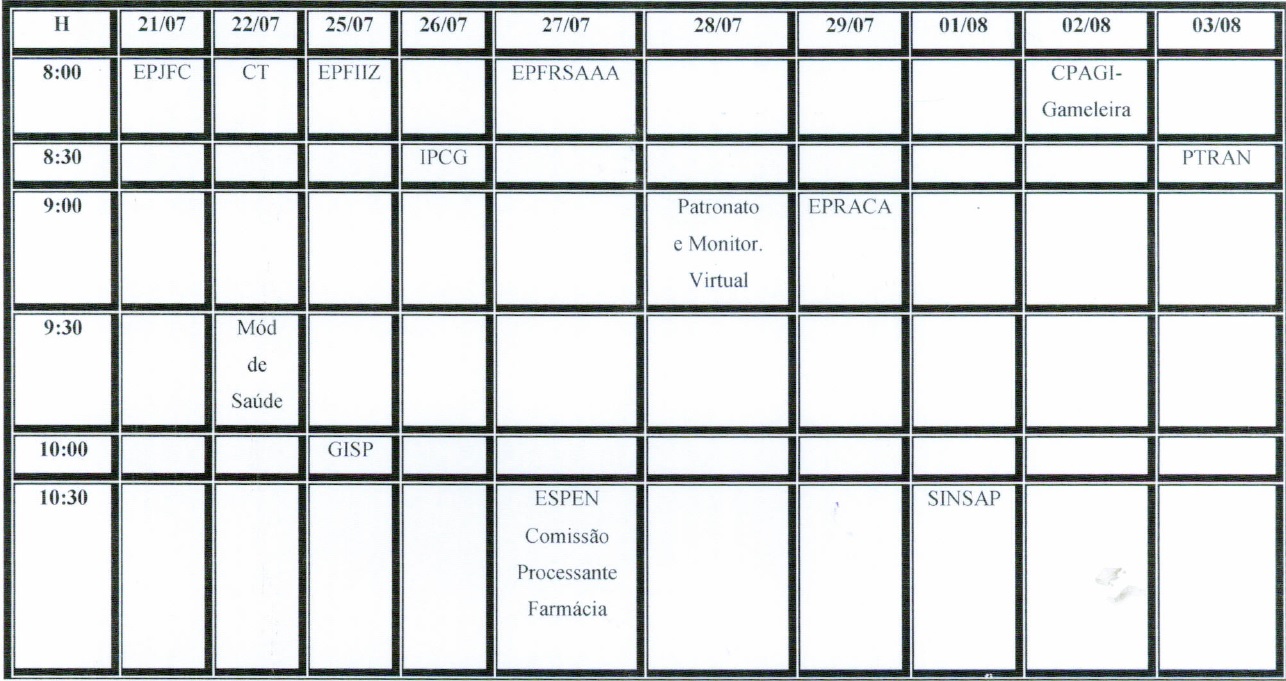 | H | 21/07 | 22/07 | 25/07 | 26/07 | 27/07 | 28/07 | 29/07 | 01/08 | 02/08 | 03/08 |
|---|---|---|---|---|---|---|---|---|---|---|
| 8:00 | EPJFC | CT | EPFIIZ | | EPFRSAAA | | | | CPAGI-Gameleira | |
| 8:30 | | | | IPCG | | | | | | PTRAN |
| 9:00 | | | | | | Patronato e Monitor. Virtual | EPRACA | | | |
| 9:30 | | Mód de Saúde | | | | | | | | |
| 10:00 | | | GISP | | | | | | | |
| 10:30 | | | | | ESPEN Comissão Processante Farmácia | | | SINSAP | | |